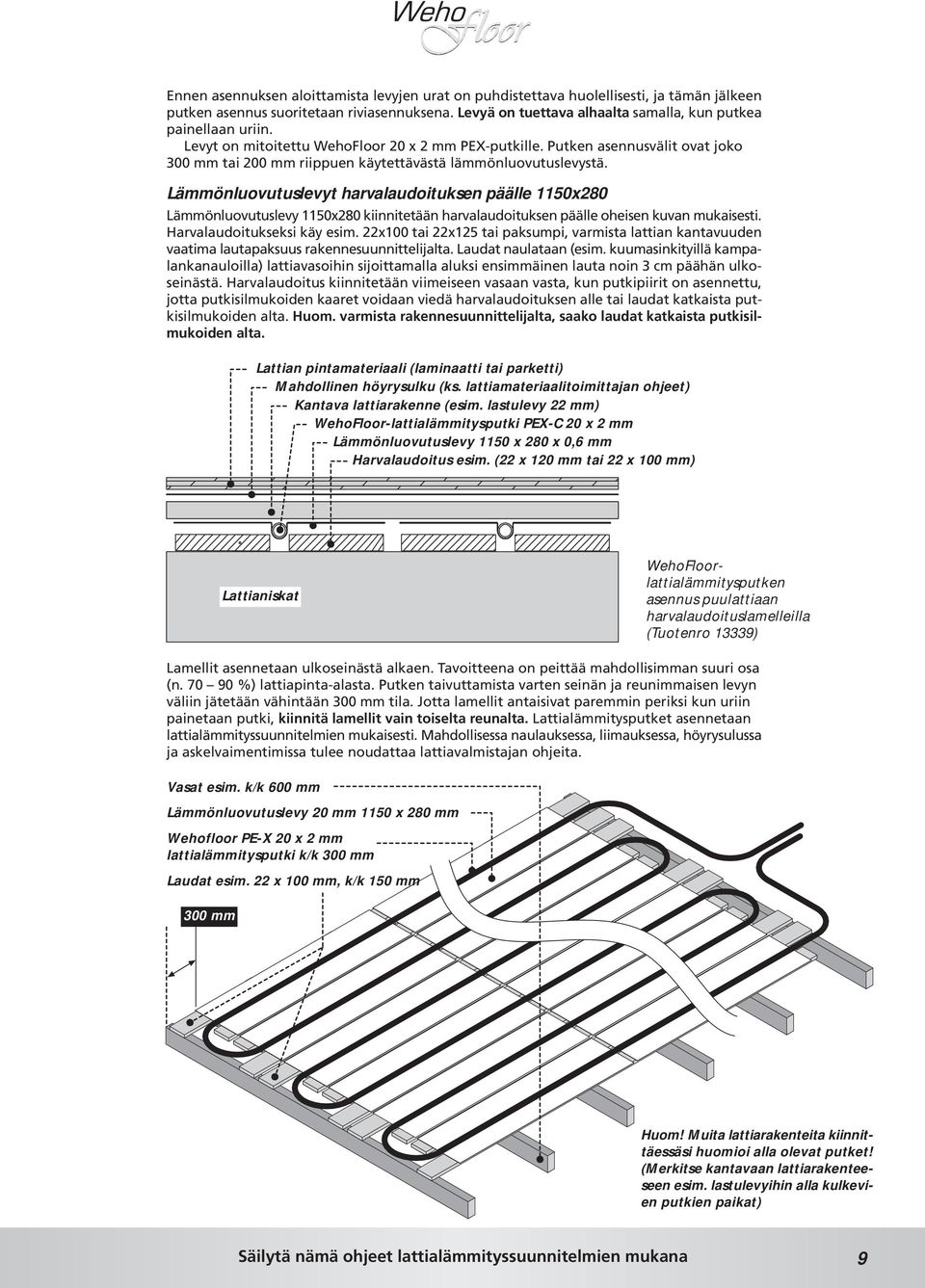 WehoFloor

Ennen asennuksen aloittamista levyjen urat on puhdistettava huolellisesti, ja tämän jälkeen putken asennus suoritetaan riviasennuksena. Levyä on tuettava alhaalta samalla, kun putkea painellaan uriin.
Levyt on mitoitettu WehoFloor 20 x 2 mm PEX-putkille. Putken asennusvälit ovat joko 300 mm tai 200 mm riippuen käytettävästä lämmönluovutuslevystä.

Lämmönluovutuslevyt harvalaudoituksen päälle 1150x280

Lämmönluovutuslevy 1150x280 kiinnitetään harvalaudoituksen päälle oheisen kuvan mukaisesti. Harvalaudoitukseksi käy esim. 22x100 tai 22x125 tai paksumpi, varmista lattian kantavuuden vaatima lautapaksuus rakennesuunnittelijalta. Laudat naulataan (esim. kuumasinkityillä kampalankanauloilla) lattiavasoihin sijoittamalla aluksi ensimmäinen lauta noin 3 cm päähän ulkoseinästä. Harvalaudoitus kiinnitetään viimeiseen vasaan vasta, kun putkipiirit on asennettu, jotta putkisilmukoiden kaaret voidaan viedä harvalaudoituksen alle tai laudat katkaista putkisilmukoiden alta. Huom. varmista rakennesuunnittelijalta, saako laudat katkaista putkisilmukoiden alta.

Lattian pintamateriaali (laminaatti tai parketti)
Mahdollinen höyrysulku (ks. lattiamateriaalitoimittajan ohjeet)
Kantava lattiarakenne (esim. lastulevy 22 mm)
WehoFloor-lattialämmitysputki PEX-C 20 x 2 mm
Lämmönluovutuslevy 1150 x 280 x 0,6 mm
Harvalaudoitus esim. (22 x 120 mm tai 22 x 100 mm)

Lattianiskat

WehoFloor-lattialämmitysputken asennus puulattiaan harvalaudoituslamelleilla (Tuotenro 13339)

Lamellit asennetaan ulkoseinästä alkaen. Tavoitteena on peittää mahdollisimman suuri osa (n. 70 – 90 %) lattiapinta-alasta. Putken taivuttamista varten seinän ja reunimmaisen levyn väliin jätetään vähintään 300 mm tila. Jotta lamellit antaisivat paremmin periksi kun uriin painetaan putki, kiinnitä lamellit vain toiselta reunalta. Lattialämmitysputket asennetaan lattialämmityssuunnitelmien mukaisesti. Mahdollisessa naulauksessa, liimauksessa, höyrysulussa ja askelvaimentimissa tulee noudattaa lattiavalmistajan ohjeita.

Vasat esim. k/k 600 mm
Lämmönluovutuslevy 20 mm 1150 x 280 mm
Wehofloor PE-X 20 x 2 mm lattialämmitysputki k/k 300 mm
Laudat esim. 22 x 100 mm, k/k 150 mm
300 mm

Huom! Muita lattiarakenteita kiinnittäessäsi huomioi alla olevat putket! (Merkitse kantavaan lattiarakenteeseen esim. lastulevyihin alla kulkevien putkien paikat)

Säilytä nämä ohjeet lattialämmityssuunnitelmien mukana 9